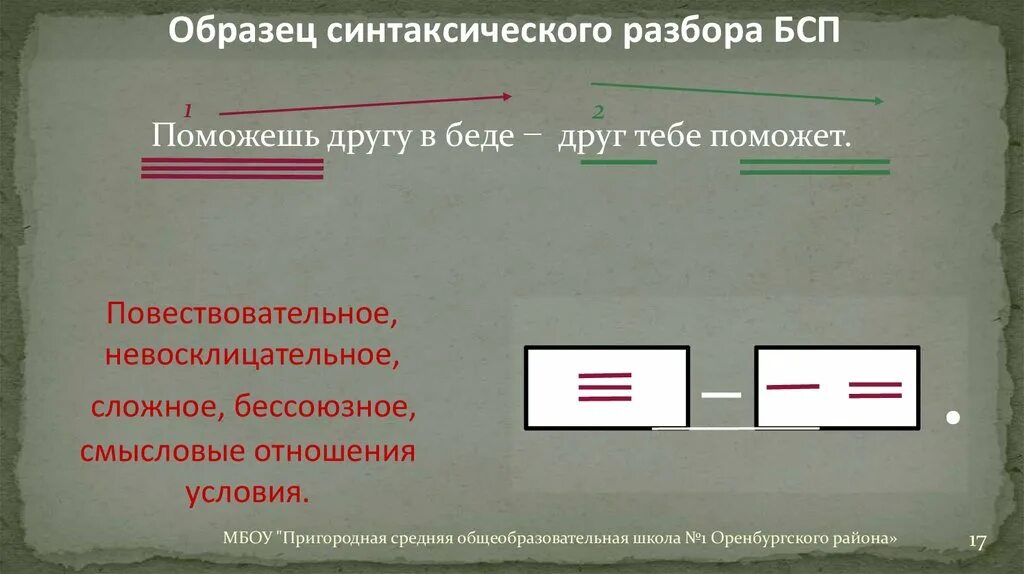 Образец синтаксического разбора БСП

1

2

Поможешь другу в беде – друг тебе поможет.

Повествовательное, невосклицательное, сложное, бессоюзное, смысловые отношения условия.

МБОУ "Пригородная средняя общеобразовательная школа №1 Оренбургского района»

17